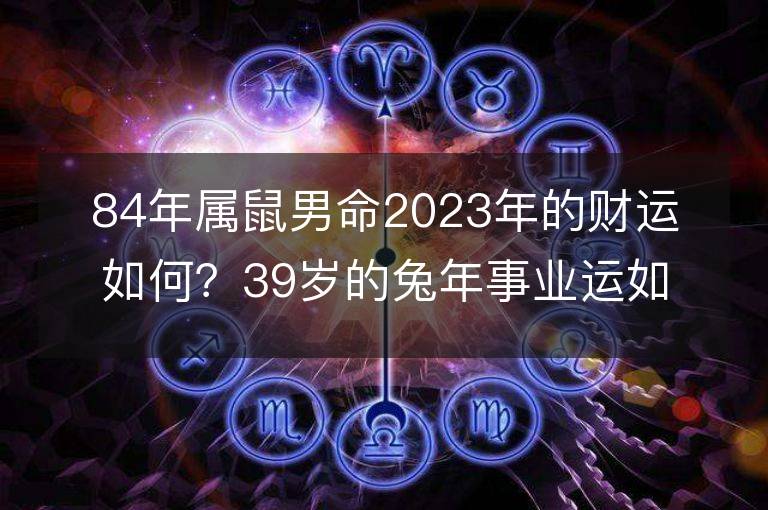 84年属鼠男命2023年的财运如何？39岁的兔年事业运如